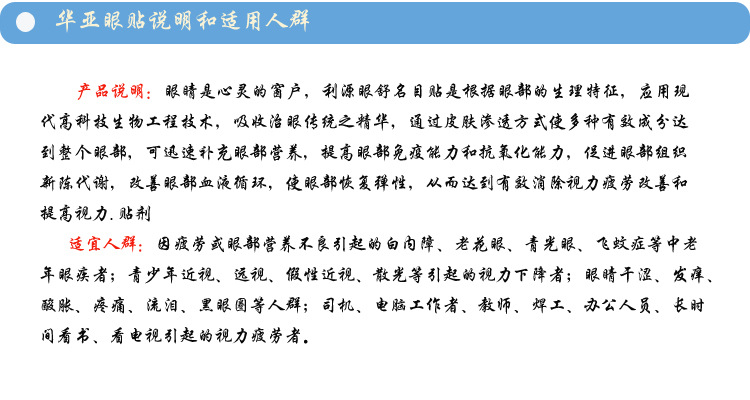 华亚眼贴说明和适用人群

产品说明：眼睛是心灵的窗户，利源眼舒名目贴是根据眼部的生理特征，应用现代高科技生物工程技术，吸收治眼传统之精华，通过皮肤渗透方式使多种有效成分达到整个眼部，可迅速补充眼部营养，提高眼部免疫能力和抗氧化能力，促进眼部组织新陈代谢，改善眼部血液循环，使眼部恢复弹性，从而达到有效消除视力疲劳改善和提高视力.贴剂

适宜人群：因疲劳或眼部营养不良引起的白内障、老花眼、青光眼、飞蚊症等中老年眼疾者；青少年近视、远视、假性近视、散光等引起的视力下降者；眼睛干涩、发痒、酸胀、疼痛、流泪、黑眼圈等人群；司机、电脑工作者、教师、焊工、办公人员、长时间看书、看电视引起的视力疲劳者。